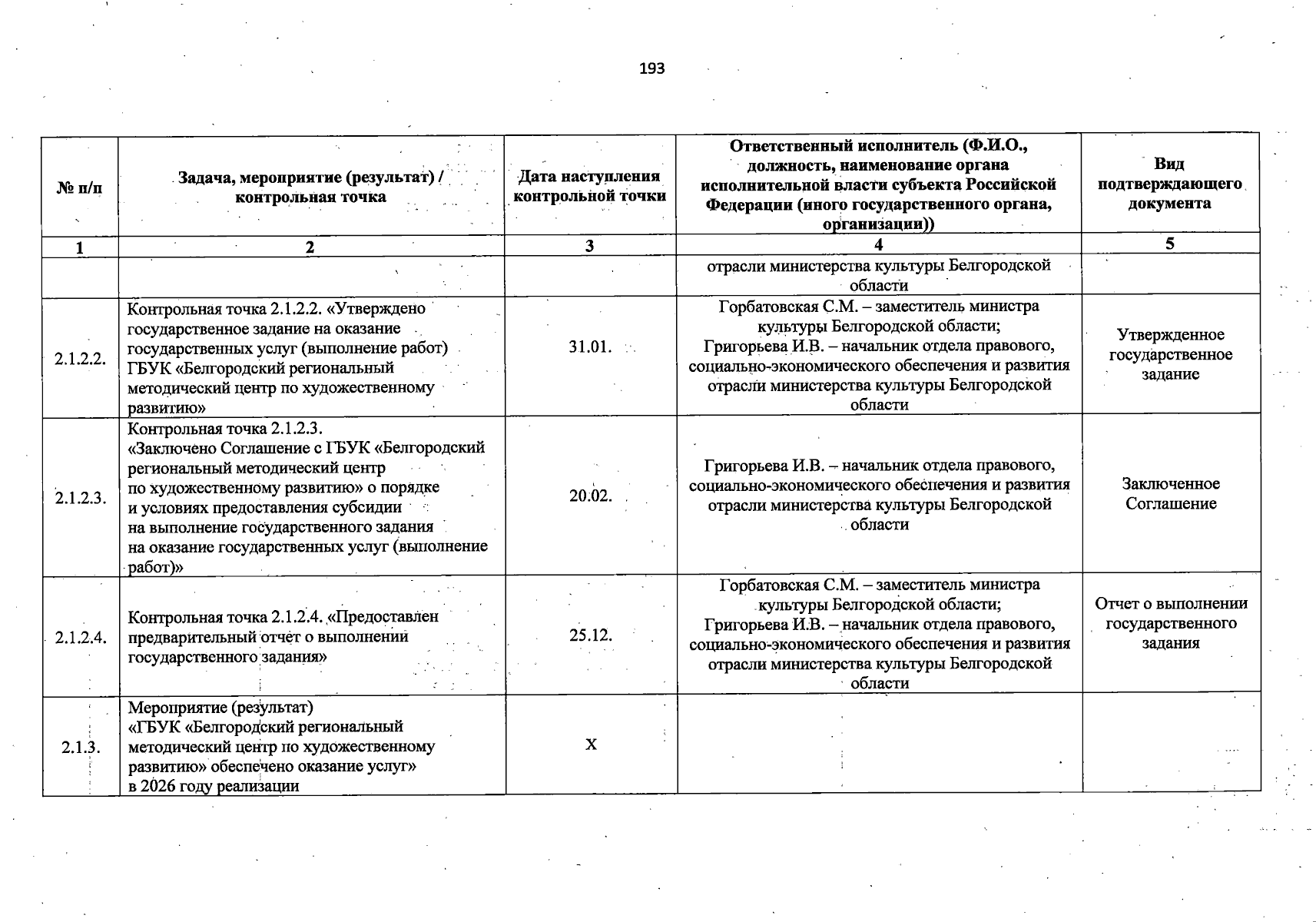 193

| № п/п | Задача, мероприятие (результат) / контрольная точка | Дата наступления контрольной точки | Ответственный исполнитель (Ф.И.О., должность, наименование органа исполнительной власти субъекта Российской Федерации (иного государственного органа, организации)) | Вид подтверждающего документа |
|---|---|---|---|---|
| 1 | 2 | 3 | 4 | 5 |
| | | | отрасли министерства культуры Белгородской области | |
| 2.1.2.2. | Контрольная точка 2.1.2.2. «Утверждено государственное задание на оказание государственных услуг (выполнение работ) ГБУК «Белгородский региональный методический центр по художественному развитию» | 31.01. | Горбатовская С.М. – заместитель министра культуры Белгородской области; Григорьева И.В. – начальник отдела правового, социально-экономического обеспечения и развития отрасли министерства культуры Белгородской области | Утвержденное государственное задание |
| 2.1.2.3. | Контрольная точка 2.1.2.3. «Заключено Соглашение с ГБУК «Белгородский региональный методический центр по художественному развитию» о порядке и условиях предоставления субсидии на выполнение государственного задания на оказание государственных услуг (выполнение работ)» | 20.02. | Григорьева И.В. – начальник отдела правового, социально-экономического обеспечения и развития отрасли министерства культуры Белгородской области | Заключенное Соглашение |
| 2.1.2.4. | Контрольная точка 2.1.2.4. «Предоставлен предварительный отчет о выполнении государственного задания» | 25.12. | Горбатовская С.М. – заместитель министра культуры Белгородской области; Григорьева И.В. – начальник отдела правового, социально-экономического обеспечения и развития отрасли министерства культуры Белгородской области | Отчет о выполнении государственного задания |
| 2.1.3. | Мероприятие (результат) «ГБУК «Белгородский региональный методический центр по художественному развитию» обеспечено оказание услуг» в 2026 году реализации | Х | | |